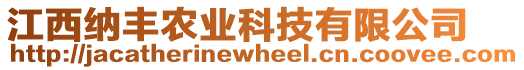 江西纳丰农业科技有限公司
http://jacatherinewheel.cn.coovee.com